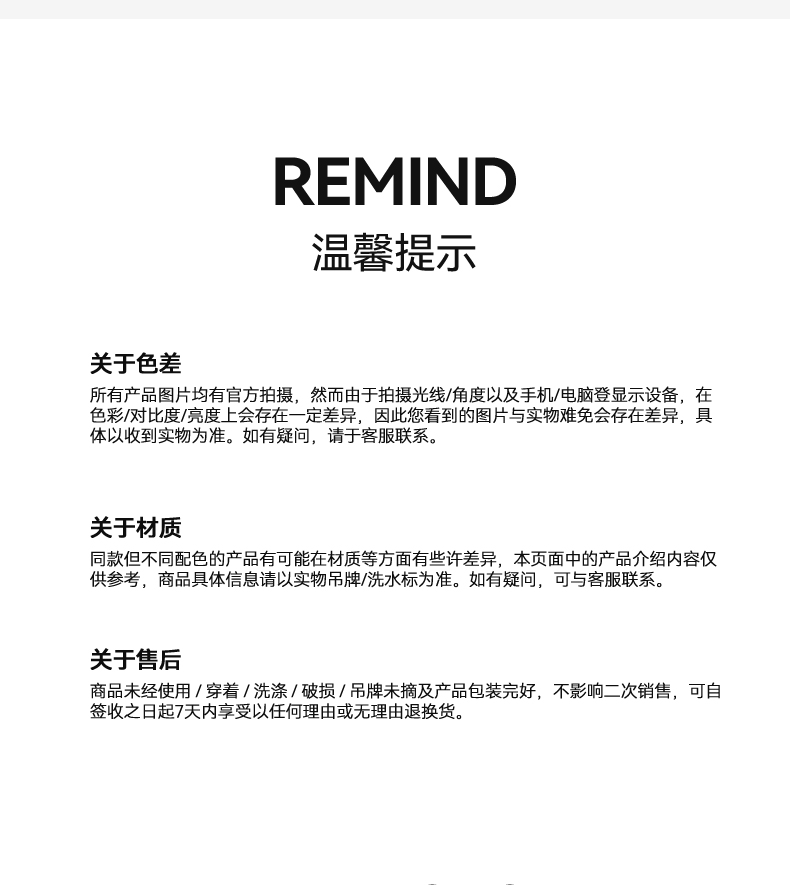 REMIND
温馨提示

关于色差
所有产品图片均有官方拍摄，然而由于拍摄光线/角度以及手机/电脑登显示设备，在色彩/对比度/亮度上会存在一定差异，因此您看到的图片与实物难免会存在差异，具体以收到实物为准。如有疑问，请于客服联系。

关于材质
同款但不同配色的产品有可能在材质等方面有些许差异，本页面中的产品介绍内容仅供参考，商品具体信息请以实物吊牌/洗水标为准。如有疑问，可与客服联系。

关于售后
商品未经使用 / 穿着 / 洗涤 / 破损 / 吊牌未摘及产品包装完好，不影响二次销售，可自签收之日起7天内享受以任何理由或无理由退换货。